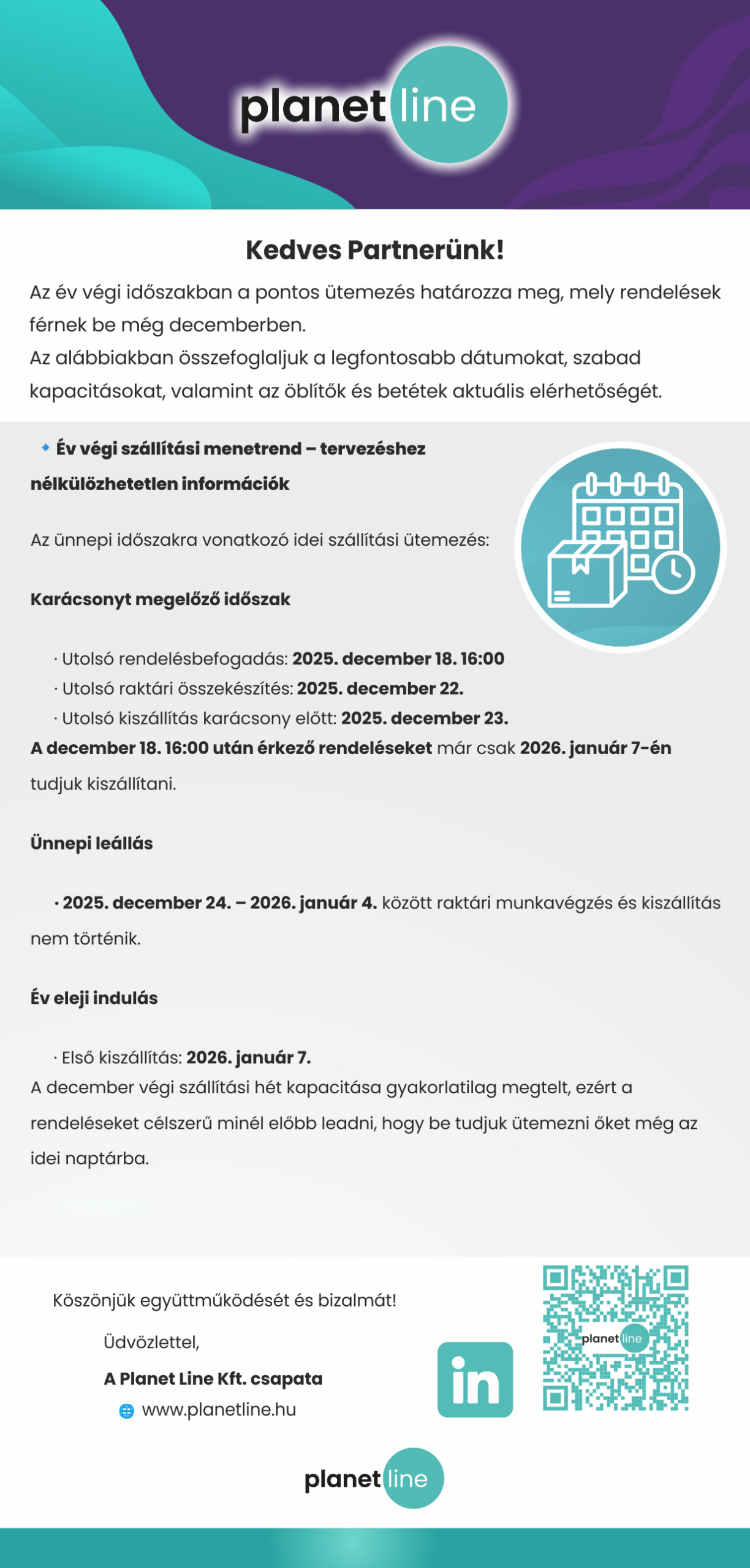 planet line

Kedves Partnerünk!

Az év végi időszakban a pontos ütemezés határozza meg, mely rendelések férnek be még decemberben.
Az alábbiakban összefoglaljuk a legfontosabb dátumokat, szabad kapacitásokat, valamint az öblítők és betétek aktuális elérhetőségét.

🔹 Év végi szállítási menetrend – tervezéshez nélkülözhetetlen információk

Az ünnepi időszakra vonatkozó idei szállítási ütemezés:

Karácsonyt megelőző időszak

· Utolsó rendelésbefogadás: 2025. december 18. 16:00
· Utolsó raktári összekészítés: 2025. december 22.
· Utolsó kiszállítás karácsony előtt: 2025. december 23.
A december 18. 16:00 után érkező rendeléseket már csak 2026. január 7-én tudjuk kiszállítani.

Ünnepi leállás

· 2025. december 24. – 2026. január 4. között raktári munkavégzés és kiszállítás nem történik.

Év eleji indulás

· Első kiszállítás: 2026. január 7.
A december végi szállítási hét kapacitása gyakorlatilag megtelt, ezért a rendeléseket célszerű minél előbb leadni, hogy be tudjuk ütemezni őket még az idei naptárba.

Köszönjük együttműködését és bizalmát!

Üdvözlettel,

A Planet Line Kft. csapata

www.planetline.hu

in

planet line

planet line